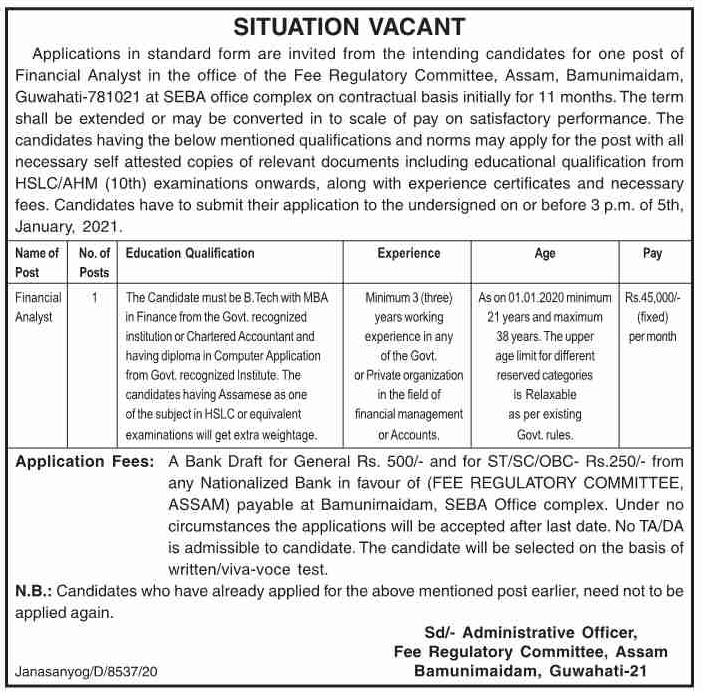 SITUATION VACANT

Applications in standard form are invited from the intending candidates for one post of Financial Analyst in the office of the Fee Regulatory Committee, Assam, Bamunimaidam, Guwahati-781021 at SEBA office complex on contractual basis initially for 11 months. The term shall be extended or may be converted in to scale of pay on satisfactory performance. The candidates having the below mentioned qualifications and norms may apply for the post with all necessary self attested copies of relevant documents including educational qualification from HSLC/AHM (10th) examinations onwards, along with experience certificates and necessary fees. Candidates have to submit their application to the undersigned on or before 3 p.m. of 5th, January, 2021.

| Name of Post | No. of Posts | Education Qualification | Experience | Age | Pay |
|---|---|---|---|---|---|
| Financial Analyst | 1 | The Candidate must be B.Tech with MBA in Finance from the Govt. recognized institution or Chartered Accountant and having diploma in Computer Application from Govt. recognized Institute. The candidates having Assamese as one of the subject in HSLC or equivalent examinations will get extra weightage. | Minimum 3 (three) years working experience in any of the Govt. or Private organization in the field of financial management or Accounts. | As on 01.01.2020 minimum 21 years and maximum 38 years. The upper age limit for different reserved categories is Relaxable as per existing Govt. rules. | Rs.45,000/- (fixed) per month |

Application Fees: A Bank Draft for General Rs. 500/- and for ST/SC/OBC- Rs.250/- from any Nationalized Bank in favour of (FEE REGULATORY COMMITTEE, ASSAM) payable at Bamunimaidam, SEBA Office complex. Under no circumstances the applications will be accepted after last date. No TA/DA is admissible to candidate. The candidate will be selected on the basis of written/viva-voce test.

N.B.: Candidates who have already applied for the above mentioned post earlier, need not to be applied again.

Sd/- Administrative Officer,
Fee Regulatory Committee, Assam
Bamunimaidam, Guwahati-21

Janasanyog/D/8537/20